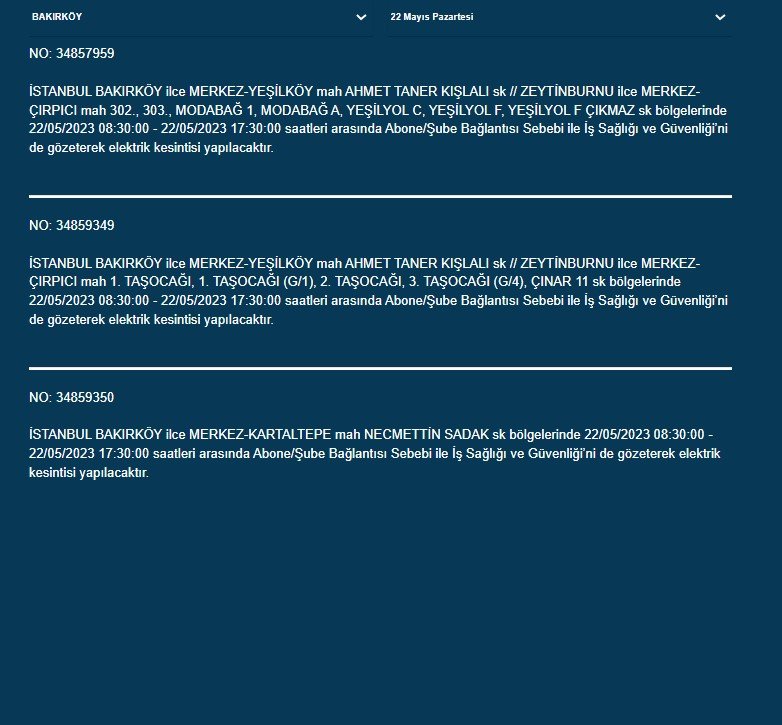 BAKIRKÖY

22 Mayıs Pazartesi

NO: 34857959

İSTANBUL BAKIRKÖY ilce MERKEZ-YEŞİLKÖY mah AHMET TANER KIŞLALI sk // ZEYTİNBURNU ilce MERKEZ-ÇIRPICI mah 302., 303., MODABAĞ 1, MODABAĞ A, YEŞİLYOL C, YEŞİLYOL F, YEŞİLYOL F ÇIKMAZ sk bölgelerinde 22/05/2023 08:30:00 - 22/05/2023 17:30:00 saatleri arasında Abone/Şube Bağlantısı Sebebi ile İş Sağlığı ve Güvenliği'ni de gözeterek elektrik kesintisi yapılacaktır.

NO: 34859349

İSTANBUL BAKIRKÖY ilce MERKEZ-YEŞİLKÖY mah AHMET TANER KIŞLALI sk // ZEYTİNBURNU ilce MERKEZ-ÇIRPICI mah 1. TAŞOCAĞI, 1. TAŞOCAĞI (G/1), 2. TAŞOCAĞI, 3. TAŞOCAĞI (G/4), ÇINAR 11 sk bölgelerinde 22/05/2023 08:30:00 - 22/05/2023 17:30:00 saatleri arasında Abone/Şube Bağlantısı Sebebi ile İş Sağlığı ve Güvenliği'ni de gözeterek elektrik kesintisi yapılacaktır.

NO: 34859350

İSTANBUL BAKIRKÖY ilce MERKEZ-KARTALTEPE mah NECMETTİN SADAK sk bölgelerinde 22/05/2023 08:30:00 - 22/05/2023 17:30:00 saatleri arasında Abone/Şube Bağlantısı Sebebi ile İş Sağlığı ve Güvenliği'ni de gözeterek elektrik kesintisi yapılacaktır.